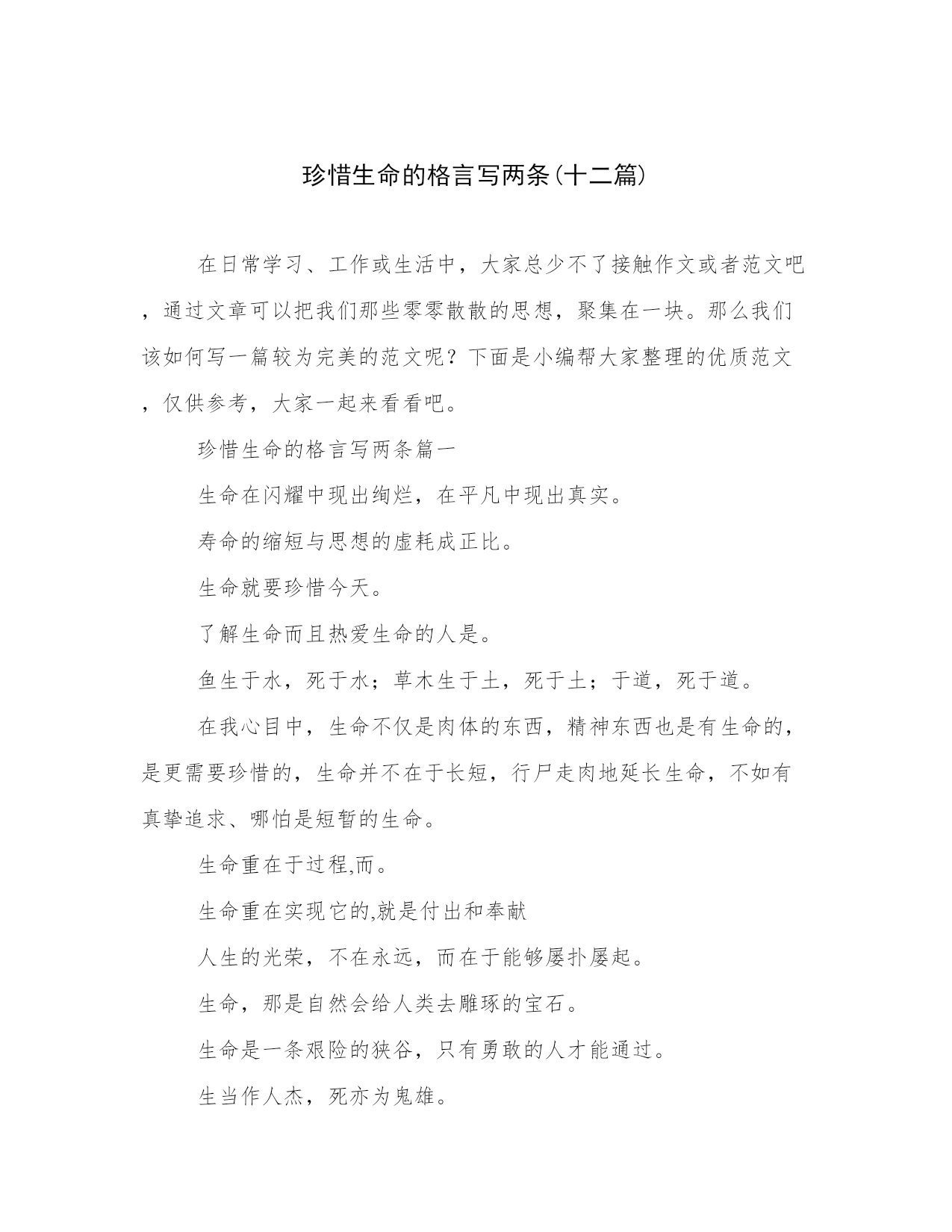 珍惜生命的格言写两条(十二篇)

在日常学习、工作或生活中，大家总少不了接触作文或者范文吧，通过文章可以把我们那些零零散散的思想，聚集在一块。那么我们该如何写一篇较为完美的范文呢？下面是小编帮大家整理的优质范文，仅供参考，大家一起来看看吧。

珍惜生命的格言写两条篇一

生命在闪耀中现出绚烂，在平凡中现出真实。

寿命的缩短与思想的虚耗成正比。

生命就要珍惜今天。

了解生命而且热爱生命的人是。

鱼生于水，死于水；草木生于土，死于土；于道，死于道。

在我心目中，生命不仅是肉体的东西，精神东西也是有生命的，是更需要珍惜的，生命并不在于长短，行尸走肉地延长生命，不如有真挚追求、哪怕是短暂的生命。

生命重在于过程,而。

生命重在实现它的,就是付出和奉献

人生的光荣，不在永远，而在于能够屡扑屡起。

生命，那是自然会给人类去雕琢的宝石。

生命是一条艰险的狭谷，只有勇敢的人才能通过。

生当作人杰，死亦为鬼雄。